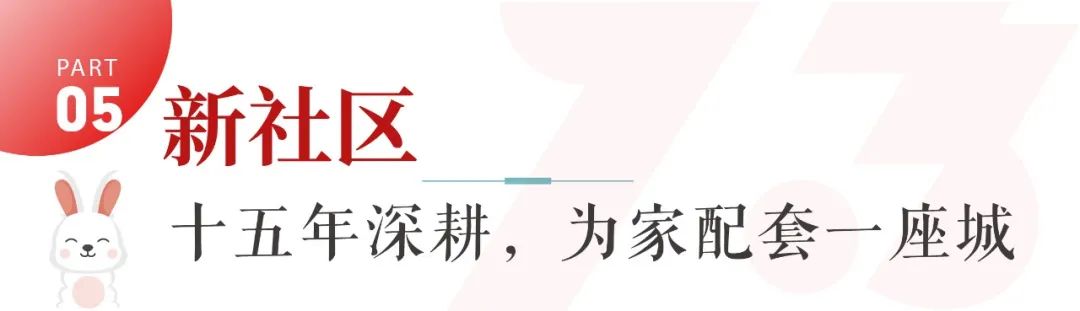 PART
05
新社区
十五年深耕，为家配套一座城